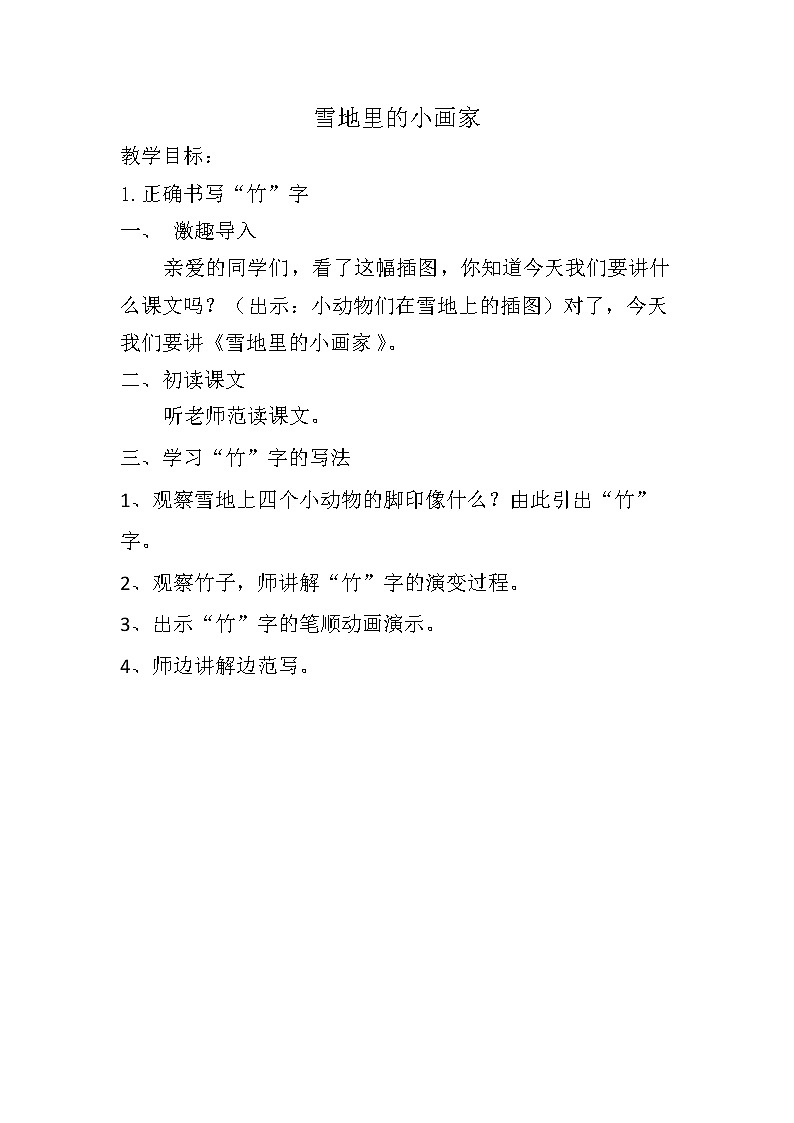 雪地里的小画家

教学目标：

1. 正确书写“竹”字

一、 激趣导入

亲爱的同学们，看了这幅插图，你知道今天我们要讲什么课文吗？（出示：小动物们在雪地上的插图）对了，今天我们要讲《雪地里的小画家》。

二、初读课文

听老师范读课文。

三、学习“竹”字的写法

1、观察雪地上四个小动物的脚印像什么？由此引出“竹”字。

2、观察竹子，师讲解“竹”字的演变过程。

3、出示“竹”字的笔顺动画演示。

4、师边讲解边范写。